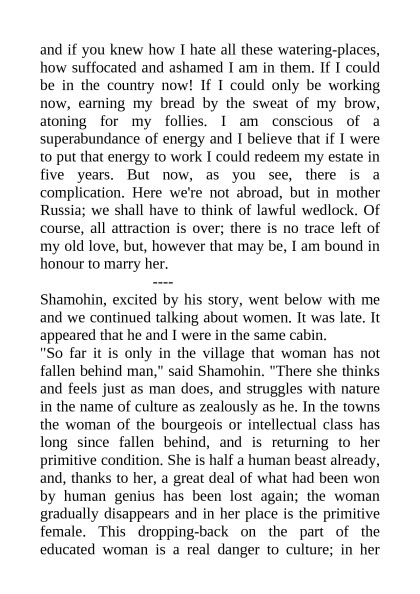 and if you knew how I hate all these watering-places, how suffocated and ashamed I am in them. If I could be in the country now! If I could only be working now, earning my bread by the sweat of my brow, atoning for my follies. I am conscious of a superabundance of energy and I believe that if I were to put that energy to work I could redeem my estate in five years. But now, as you see, there is a complication. Here we're not abroad, but in mother Russia; we shall have to think of lawful wedlock. Of course, all attraction is over; there is no trace left of my old love, but, however that may be, I am bound in honour to marry her.

----

Shamohin, excited by his story, went below with me and we continued talking about women. It was late. It appeared that he and I were in the same cabin.

"So far it is only in the village that woman has not fallen behind man," said Shamohin. "There she thinks and feels just as man does, and struggles with nature in the name of culture as zealously as he. In the towns the woman of the bourgeois or intellectual class has long since fallen behind, and is returning to her primitive condition. She is half a human beast already, and, thanks to her, a great deal of what had been won by human genius has been lost again; the woman gradually disappears and in her place is the primitive female. This dropping-back on the part of the educated woman is a real danger to culture; in her